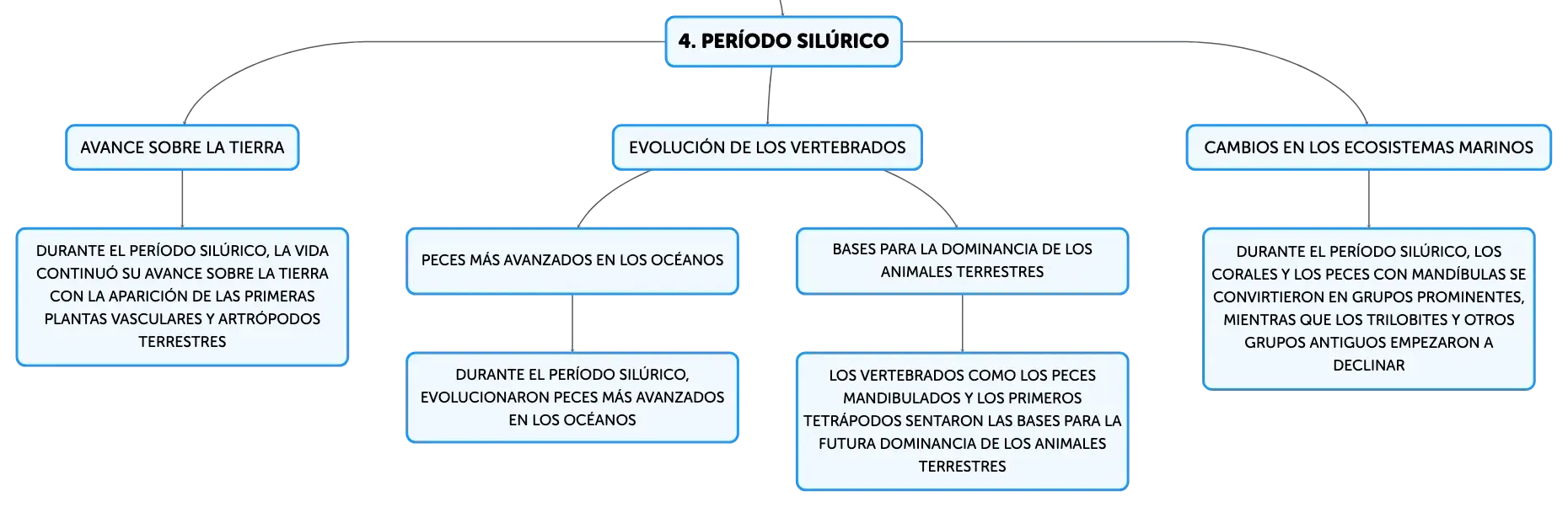 4. PERÍODO SILÚRICO

AVANCE SOBRE LA TIERRA

DURANTE EL PERÍODO SILÚRICO, LA VIDA CONTINUÓ SU AVANCE SOBRE LA TIERRA CON LA APARICIÓN DE LAS PRIMERAS PLANTAS VASCULARES Y ARTRÓPODOS TERRESTRES

EVOLUCIÓN DE LOS VERTEBRADOS

PECES MÁS AVANZADOS EN LOS OCÉANOS

DURANTE EL PERÍODO SILÚRICO, EVOLUCIONARON PECES MÁS AVANZADOS EN LOS OCÉANOS

BASES PARA LA DOMINANCIA DE LOS ANIMALES TERRESTRES

LOS VERTEBRADOS COMO LOS PECES MANDIBULADOS Y LOS PRIMEROS TETRÁPODOS SENTARON LAS BASES PARA LA FUTURA DOMINANCIA DE LOS ANIMALES TERRESTRES

CAMBIOS EN LOS ECOSISTEMAS MARINOS

DURANTE EL PERÍODO SILÚRICO, LOS CORALES Y LOS PECES CON MANDÍBULAS SE CONVIRTIERON EN GRUPOS PROMINENTES, MIENTRAS QUE LOS TRILOBITES Y OTROS GRUPOS ANTIGUOS EMPEZARON A DECLINAR